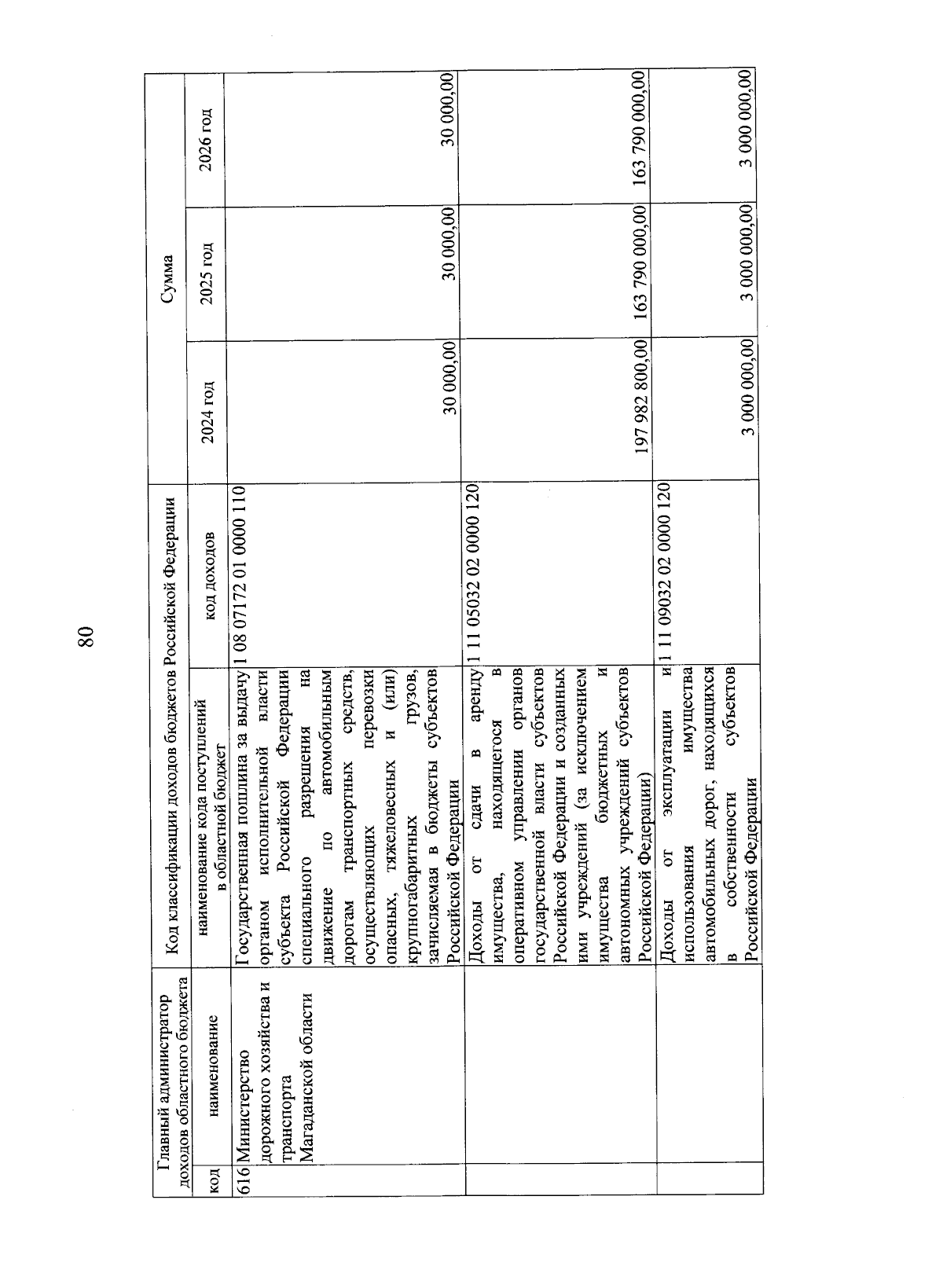 80

| Главный администратор доходов областного бюджета | | Код классификации доходов бюджетов Российской Федерации | | Сумма | | |
|---|---|---|---|---|---|---|
| код | наименование | наименование кода поступлений в областной бюджет | код доходов | 2024 год | 2025 год | 2026 год |
| 616 | Министерство дорожного хозяйства и транспорта Магаданской области | Государственная пошлина за выдачу органом исполнительной власти субъекта Российской Федерации специального разрешения на движение по автомобильным дорогам транспортных средств, осуществляющих перевозки опасных, тяжеловесных и (или) крупногабаритных грузов, зачисляемая в бюджеты субъектов Российской Федерации | 1 08 07172 01 0000 110 | 30 000,00 | 30 000,00 | 30 000,00 |
| | | Доходы от сдачи в аренду имущества, находящегося в оперативном управлении органов государственной власти субъектов Российской Федерации и созданных ими учреждений (за исключением имущества бюджетных и автономных учреждений субъектов Российской Федерации) | 1 11 05032 02 0000 120 | 197 982 800,00 | 163 790 000,00 | 163 790 000,00 |
| | | Доходы от эксплуатации и использования имущества автомобильных дорог, находящихся в собственности субъектов Российской Федерации | 1 11 09032 02 0000 120 | 3 000 000,00 | 3 000 000,00 | 3 000 000,00 |